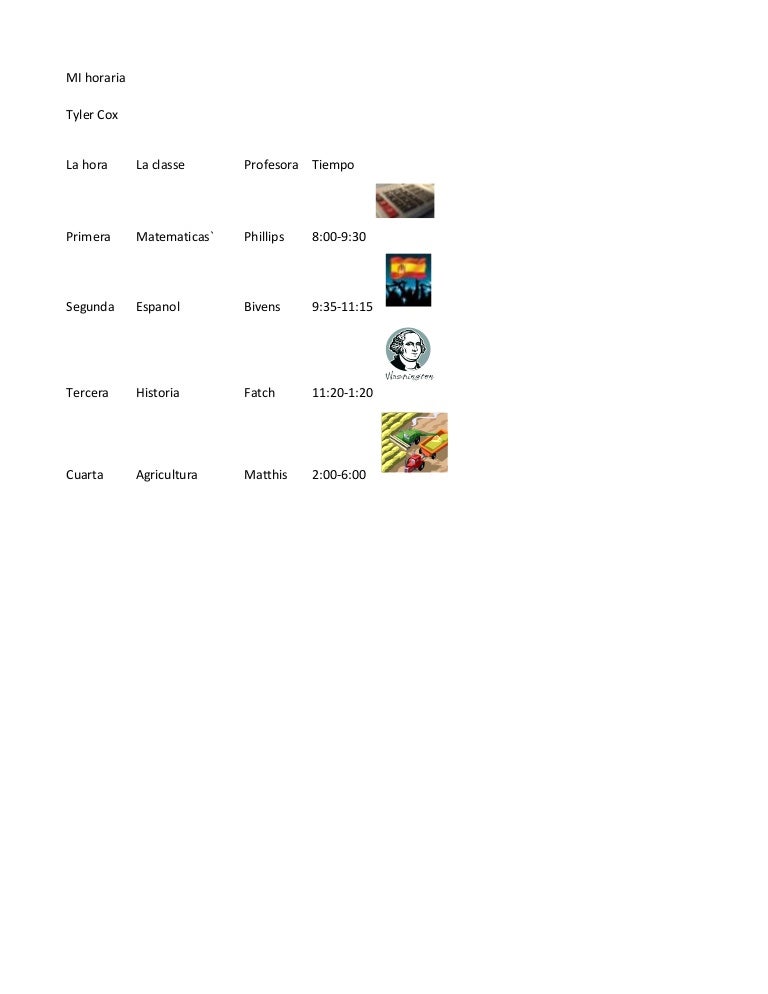 MI horaria

Tyler Cox

| La hora | La classe | Profesora | Tiempo |
|---|---|---|---|
| Primera | Matematicas` | Phillips | 8:00-9:30 |
| Segunda | Espanol | Bivens | 9:35-11:15 |
| Tercera | Historia | Fatch | 11:20-1:20 |
| Cuarta | Agricultura | Matthis | 2:00-6:00 |